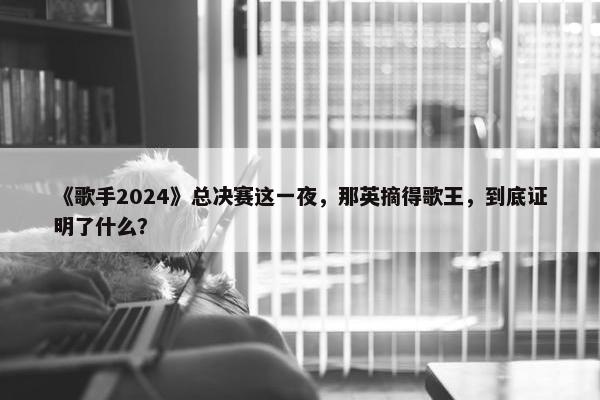 《歌手2024》总决赛这一夜，那英摘得歌王，到底证明了什么?